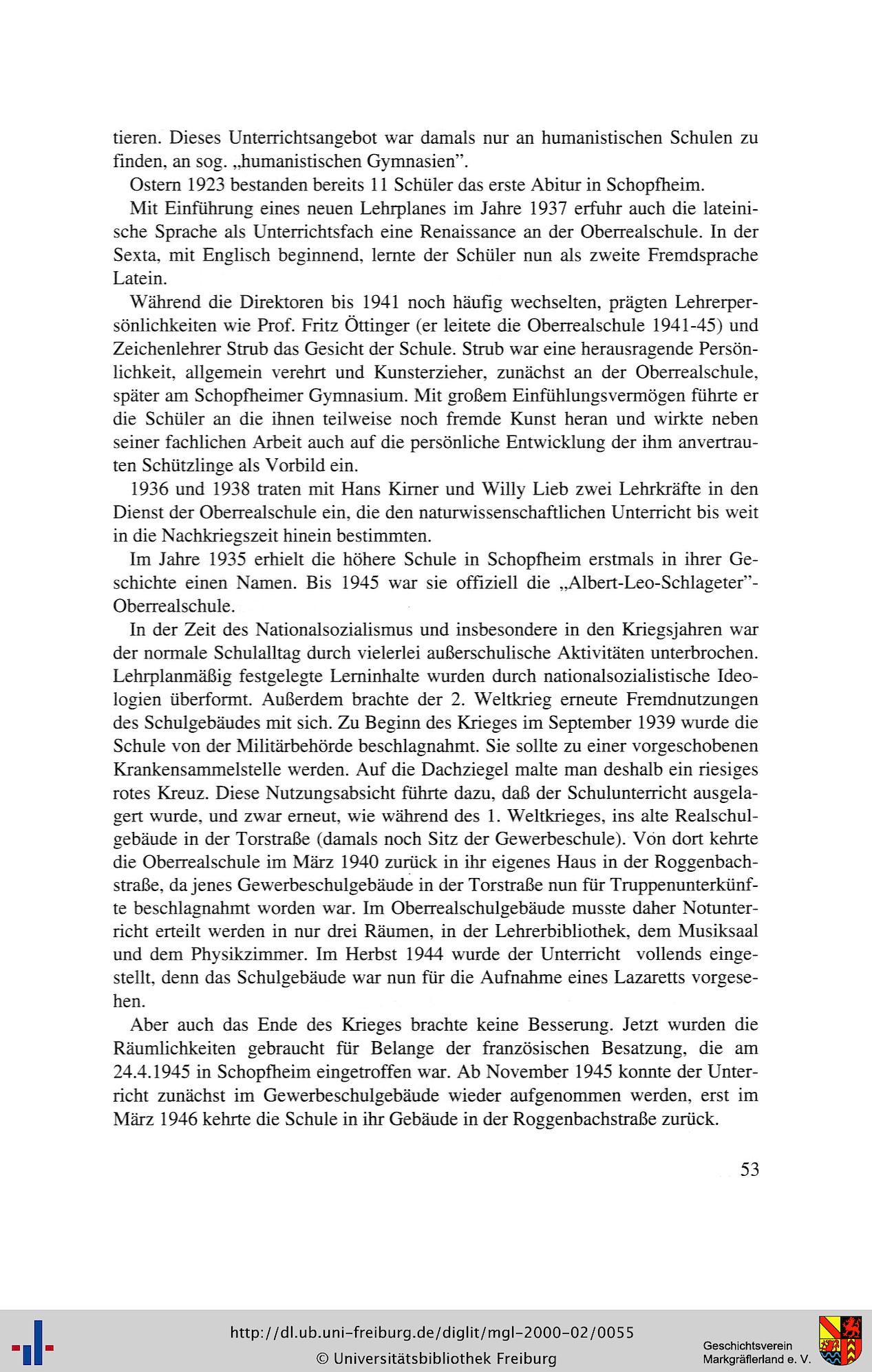 tieren. Dieses Unterrichtsangebot war damals nur an humanistischen Schulen zu finden, an sog. „humanistischen Gymnasien".

Ostern 1923 bestanden bereits 11 Schüler das erste Abitur in Schopfheim.

Mit Einführung eines neuen Lehrplanes im Jahre 1937 erfuhr auch die lateinische Sprache als Unterrichtsfach eine Renaissance an der Oberrealschule. In der Sexta, mit Englisch beginnend, lernte der Schüler nun als zweite Fremdsprache Latein.

Während die Direktoren bis 1941 noch häufig wechselten, prägten Lehrerpersönlichkeiten wie Prof. Fritz Öttinger (er leitete die Oberrealschule 1941-45) und Zeichenlehrer Strub das Gesicht der Schule. Strub war eine herausragende Persönlichkeit, allgemein verehrt und Kunsterzieher, zunächst an der Oberrealschule, später am Schopfheimer Gymnasium. Mit großem Einfühlungsvermögen führte er die Schüler an die ihnen teilweise noch fremde Kunst heran und wirkte neben seiner fachlichen Arbeit auch auf die persönliche Entwicklung der ihm anvertrauten Schützlinge als Vorbild ein.

1936 und 1938 traten mit Hans Kirner und Willy Lieb zwei Lehrkräfte in den Dienst der Oberrealschule ein, die den naturwissenschaftlichen Unterricht bis weit in die Nachkriegszeit hinein bestimmten.

Im Jahre 1935 erhielt die höhere Schule in Schopfheim erstmals in ihrer Geschichte einen Namen. Bis 1945 war sie offiziell die „Albert-Leo-Schlageter"-Oberrealschule.

In der Zeit des Nationalsozialismus und insbesondere in den Kriegsjahren war der normale Schulalltag durch vielerlei außerschulische Aktivitäten unterbrochen. Lehrplanmäßig festgelegte Lerninhalte wurden durch nationalsozialistische Ideologien überformt. Außerdem brachte der 2. Weltkrieg erneute Fremdnutzungen des Schulgebäudes mit sich. Zu Beginn des Krieges im September 1939 wurde die Schule von der Militärbehörde beschlagnahmt. Sie sollte zu einer vorgeschobenen Krankensammelstelle werden. Auf die Dachziegel malte man deshalb ein riesiges rotes Kreuz. Diese Nutzungsabsicht führte dazu, daß der Schulunterricht ausgelagert wurde, und zwar erneut, wie während des 1. Weltkrieges, ins alte Realschulgebäude in der Torstraße (damals noch Sitz der Gewerbeschule). Von dort kehrte die Oberrealschule im März 1940 zurück in ihr eigenes Haus in der Roggenbachstraße, da jenes Gewerbeschulgebäude in der Torstraße nun für Truppenunterkünfte beschlagnahmt worden war. Im Oberrealschulgebäude musste daher Notunterricht erteilt werden in nur drei Räumen, in der Lehrerbibliothek, dem Musiksaal und dem Physikzimmer. Im Herbst 1944 wurde der Unterricht vollends eingestellt, denn das Schulgebäude war nun für die Aufnahme eines Lazaretts vorgesehen.

Aber auch das Ende des Krieges brachte keine Besserung. Jetzt wurden die Räumlichkeiten gebraucht für Belange der französischen Besatzung, die am 24.4.1945 in Schopfheim eingetroffen war. Ab November 1945 konnte der Unterricht zunächst im Gewerbeschulgebäude wieder aufgenommen werden, erst im März 1946 kehrte die Schule in ihr Gebäude in der Roggenbachstraße zurück.

53

http://dl.ub.uni-freiburg.de/diglit/mgl-2000-02/0055
© Universitätsbibliothek Freiburg

Geschichtsverein Markgräflerland e. V.